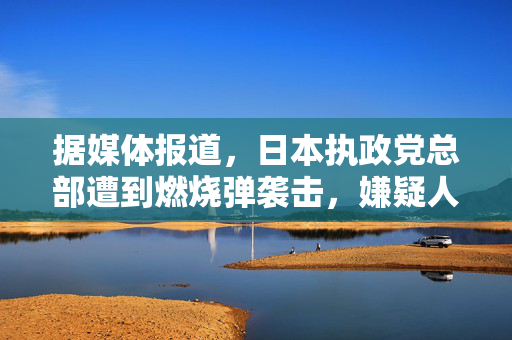 据媒体报道，日本执政党总部遭到燃烧弹袭击，嫌疑人